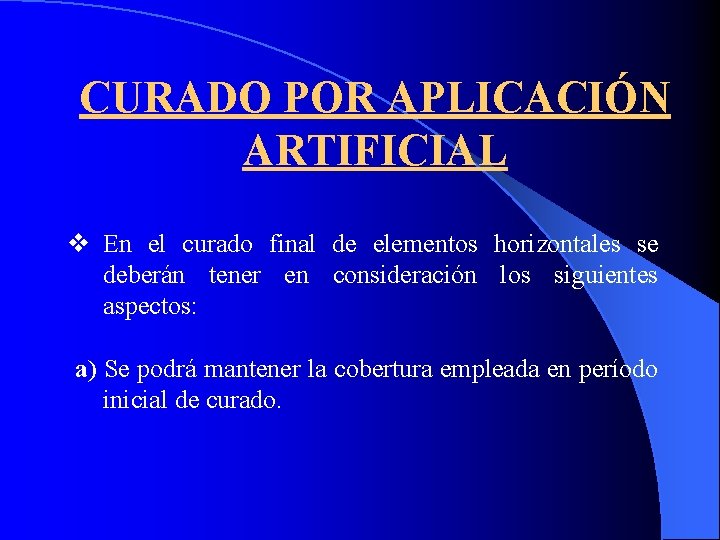 CURADO POR APLICACIÓN ARTIFICIAL

❖ En el curado final de elementos horizontales se deberán tener en consideración los siguientes aspectos:

a) Se podrá mantener la cobertura empleada en período inicial de curado.